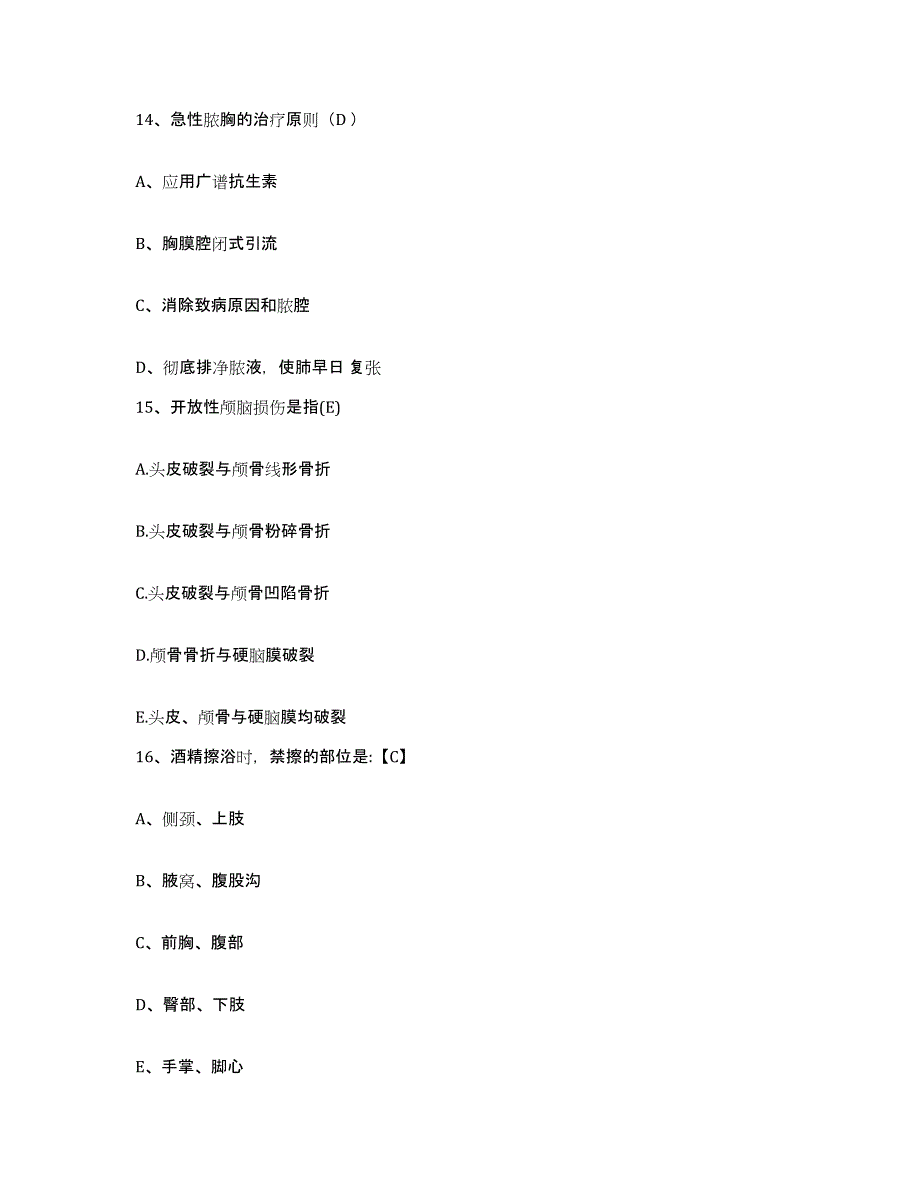 14、急性脓胸的治疗原则（D ）

A、应用广谱抗生素

B、胸膜腔闭式引流

C、消除致病原因和脓腔

D、彻底排净脓液，使肺早日 复张

15、开放性颅脑损伤是指(E)

A.头皮破裂与颅骨线形骨折

B.头皮破裂与颅骨粉碎骨折

C.头皮破裂与颅骨凹陷骨折

D.颅骨骨折与硬脑膜破裂

E.头皮、颅骨与硬脑膜均破裂

16、酒精擦浴时，禁擦的部位是:【C】

A、侧颈、上肢

B、腋窝、腹股沟

C、前胸、腹部

D、臀部、下肢

E、手掌、脚心